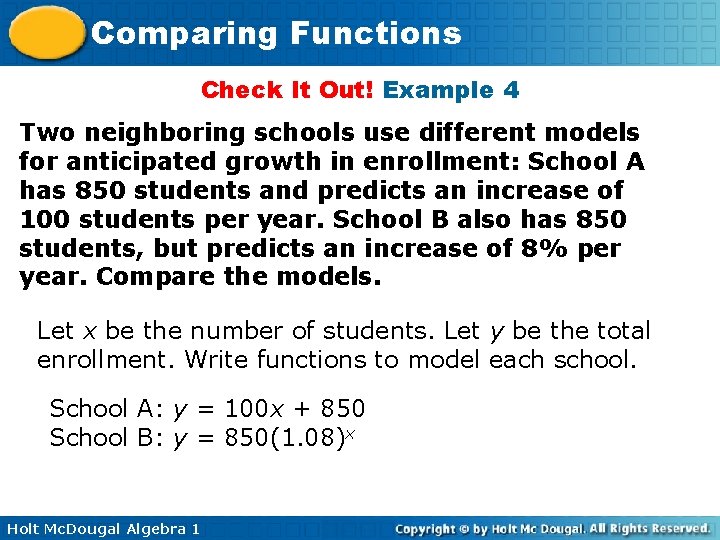 Comparing Functions

Check It Out! Example 4

Two neighboring schools use different models for anticipated growth in enrollment: School A has 850 students and predicts an increase of 100 students per year. School B also has 850 students, but predicts an increase of 8% per year. Compare the models.

Let $x$ be the number of students. Let $y$ be the total enrollment. Write functions to model each school.

School A: $y = 100x + 850$
School B: $y = 850(1.08)^x$

Holt McDougal Algebra 1

Copyright © by Holt Mc Dougal. All Rights Reserved.